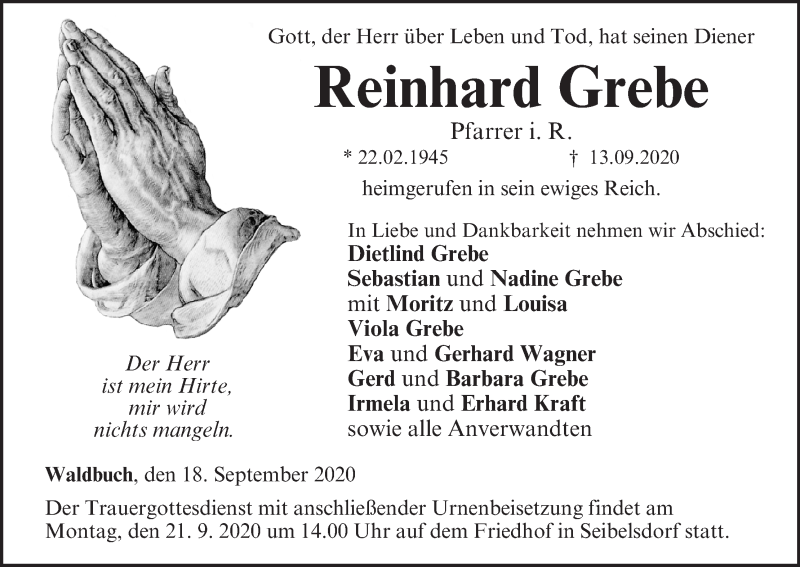 Gott, der Herr über Leben und Tod, hat seinen Diener

Reinhard Grebe

Pfarrer i. R.

* 22.02.1945 † 13.09.2020

heimgerufen in sein ewiges Reich.

In Liebe und Dankbarkeit nehmen wir Abschied:
Dietlind Grebe
Sebastian und Nadine Grebe
mit Moritz und Louisa
Viola Grebe
Eva und Gerhard Wagner
Gerd und Barbara Grebe
Irmela und Erhard Kraft
sowie alle Anverwandten

Der Herr
ist mein Hirte,
mir wird
nichts mangeln.

Waldbuch, den 18. September 2020

Der Trauergottesdienst mit anschließender Urnenbeisetzung findet am Montag, den 21. 9. 2020 um 14.00 Uhr auf dem Friedhof in Seibelsdorf statt.